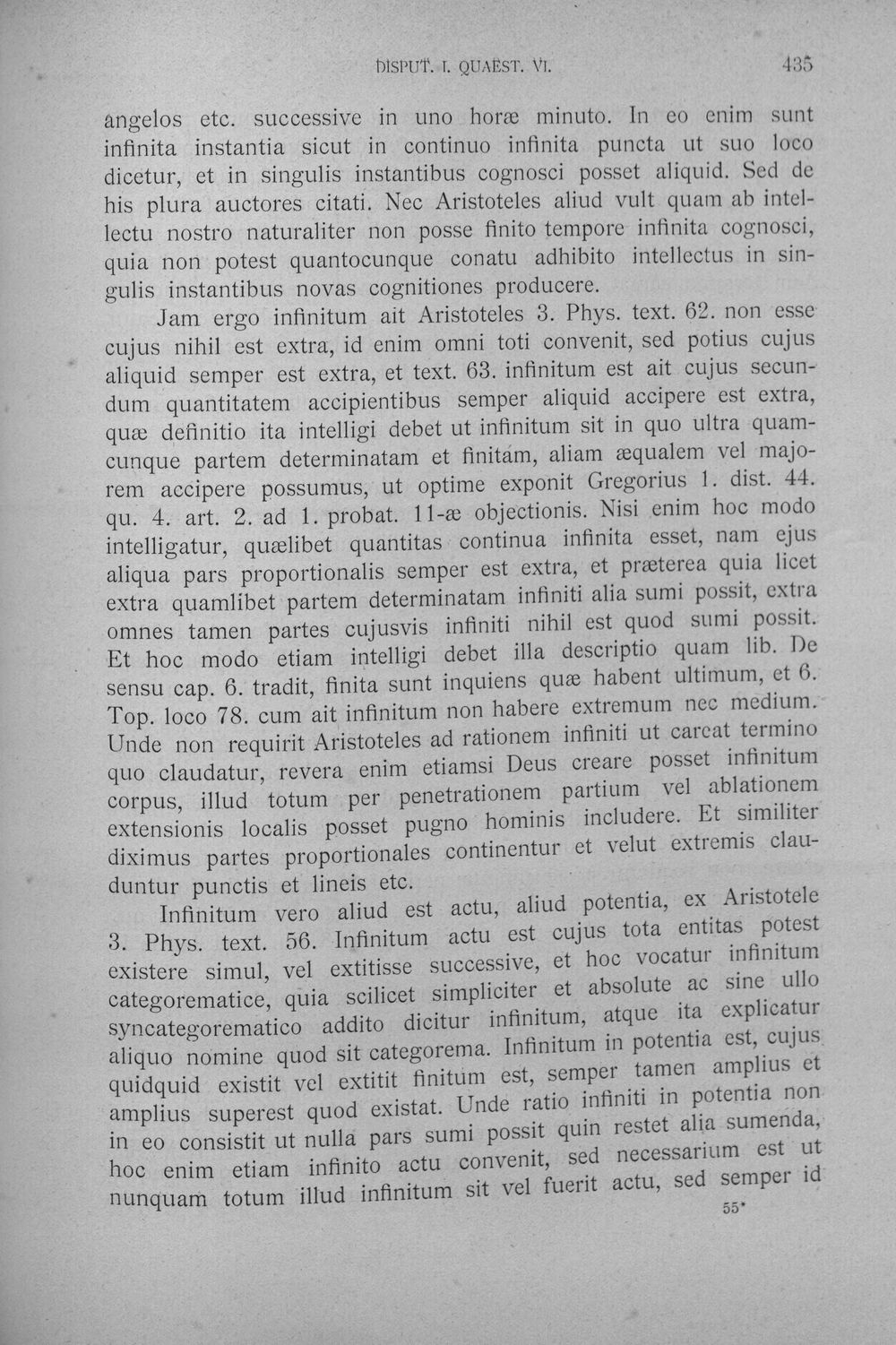 DISPUT. I. QUAEST. VI.     435

angelos etc. successive in uno horæ minuto. In eo enim sunt infinita instantia sicut in continuo infinita puncta ut suo loco dicetur, et in singulis instantibus cognosci posset aliquid. Sed de his plura auctores citati. Nec Aristoteles aliud vult quam ab intellectu nostro naturaliter non posse finito tempore infinita cognosci, quia non potest quantocunque conatu adhibito intellectus in singulis instantibus novas cognitiones producere.

Jam ergo infinitum ait Aristoteles 3. Phys. text. 62. non esse cujus nihil est extra, id enim omni toti convenit, sed potius cujus aliquid semper est extra, et text. 63. infinitum est ait cujus secundum quantitatem accipientibus semper aliquid accipere est extra, quæ definitio ita intelligi debet ut infinitum sit in quo ultra quamcunque partem determinatam et finitam, aliam æqualem vel majorem accipere possumus, ut optime exponit Gregorius 1. dist. 44. qu. 4. art. 2. ad 1. probat. 11-æ objectionis. Nisi enim hoc modo intelligatur, quælibet quantitas continua infinita esset, nam ejus aliqua pars proportionalis semper est extra, et præterea quia licet extra quamlibet partem determinatam infiniti alia sumi possit, extra omnes tamen partes cujusvis infiniti nihil est quod sumi possit. Et hoc modo etiam intelligi debet illa descriptio quam lib. De sensu cap. 6. tradit, finita sunt inquiens quæ habent ultimum, et 6. Top. loco 78. cum ait infinitum non habere extremum nec medium. Unde non requirit Aristoteles ad rationem infiniti ut careat termino quo claudatur, revera enim etiamsi Deus creare posset infinitum corpus, illud totum per penetrationem partium vel ablationem extensionis localis posset pugno hominis includere. Et similiter diximus partes proportionales continentur et velut extremis clauduntur punctis et lineis etc.

Infinitum vero aliud est actu, aliud potentia, ex Aristotele 3. Phys. text. 56. Infinitum actu est cujus tota entitas potest existere simul, vel extitisse successive, et hoc vocatur infinitum categorematice, quia scilicet simpliciter et absolute ac sine ullo syncategorematico addito dicitur infinitum, atque ita explicatur aliquo nomine quod sit categorema. Infinitum in potentia est, cujus quidquid existit vel extitit finitum est, semper tamen amplius et amplius superest quod existat. Unde ratio infiniti in potentia non in eo consistit ut nulla pars sumi possit quin restet alia sumenda, hoc enim etiam infinito actu convenit, sed necessarium est ut nunquam totum illud infinitum sit vel fuerit actu, sed semper id

55*